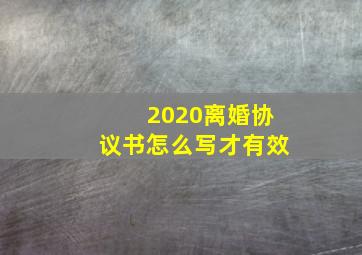 2020离婚协议书怎么写才有效